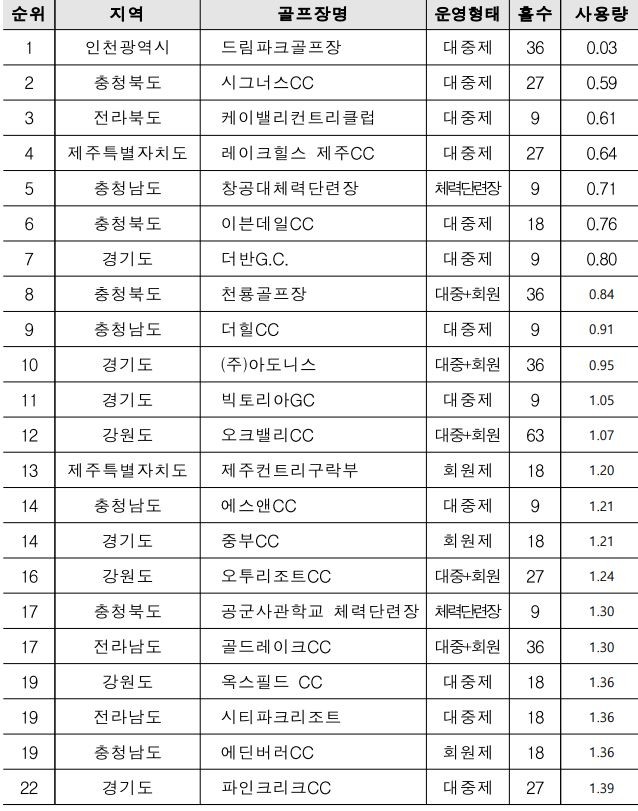 | 순위 | 지역 | 골프장명 | 운영형태 | 홀수 | 사용량 |
|---|---|---|---|---|---|
| 1 | 인천광역시 | 드림파크골프장 | 대중제 | 36 | 0.03 |
| 2 | 충청북도 | 시그너스CC | 대중제 | 27 | 0.59 |
| 3 | 전라북도 | 케이밸리컨트리클럽 | 대중제 | 9 | 0.61 |
| 4 | 제주특별자치도 | 레이크힐스 제주CC | 대중제 | 27 | 0.64 |
| 5 | 충청남도 | 창공대체력단련장 | 체력단련장 | 9 | 0.71 |
| 6 | 충청북도 | 이븐데일CC | 대중제 | 18 | 0.76 |
| 7 | 경기도 | 더반G.C. | 대중제 | 9 | 0.80 |
| 8 | 충청북도 | 천룡골프장 | 대중+회원 | 36 | 0.84 |
| 9 | 충청남도 | 더힐CC | 대중제 | 9 | 0.91 |
| 10 | 경기도 | (주)아도니스 | 대중+회원 | 36 | 0.95 |
| 11 | 경기도 | 빅토리아GC | 대중제 | 9 | 1.05 |
| 12 | 강원도 | 오크밸리CC | 대중+회원 | 63 | 1.07 |
| 13 | 제주특별자치도 | 제주컨트리구락부 | 회원제 | 18 | 1.20 |
| 14 | 충청남도 | 에스앤CC | 대중제 | 9 | 1.21 |
| 14 | 경기도 | 중부CC | 회원제 | 18 | 1.21 |
| 16 | 강원도 | 오투리조트CC | 대중+회원 | 27 | 1.24 |
| 17 | 충청북도 | 공군사관학교 체력단련장 | 체력단련장 | 9 | 1.30 |
| 17 | 전라남도 | 골드레이크CC | 대중+회원 | 36 | 1.30 |
| 19 | 강원도 | 옥스필드 CC | 대중제 | 18 | 1.36 |
| 19 | 전라남도 | 시티파크리조트 | 대중제 | 18 | 1.36 |
| 19 | 충청남도 | 에딘버러CC | 회원제 | 18 | 1.36 |
| 22 | 경기도 | 파인크리크CC | 대중제 | 27 | 1.39 |